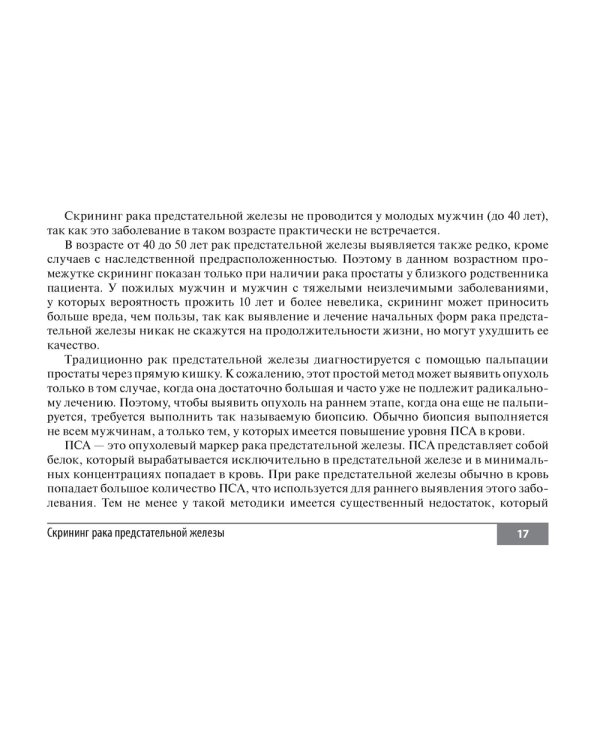 Скрининг рака предстательной железы не проводится у молодых мужчин (до 40 лет), так как это заболевание в таком возрасте практически не встречается.

В возрасте от 40 до 50 лет рак предстательной железы выявляется также редко, кроме случаев с наследственной предрасположенностью. Поэтому в данном возрастном промежутке скрининг показан только при наличии рака простаты у близкого родственника пациента. У пожилых мужчин и мужчин с тяжелыми неизлечимыми заболеваниями, у которых вероятность прожить 10 лет и более невелика, скрининг может приносить больше вреда, чем пользы, так как выявление и лечение начальных форм рака предстательной железы никак не скажутся на продолжительности жизни, но могут ухудшить ее качество.

Традиционно рак предстательной железы диагностируется с помощью пальпации простаты через прямую кишку. К сожалению, этот простой метод может выявить опухоль только в том случае, когда она достаточно большая и часто уже не подлежит радикальному лечению. Поэтому, чтобы выявить опухоль на раннем этапе, когда она еще не пальпируется, требуется выполнить так называемую биопсию. Обычно биопсия выполняется не всем мужчинам, а только тем, у которых имеется повышение уровня ПСА в крови.

ПСА — это опухолевый маркер рака предстательной железы. ПСА представляет собой белок, который вырабатывается исключительно в предстательной железе и в минимальных концентрациях попадает в кровь. При раке предстательной железы обычно в кровь попадает большое количество ПСА, что используется для раннего выявления этого заболевания. Тем не менее у такой методики имеется существенный недостаток, который

Скрининг рака предстательной железы

17